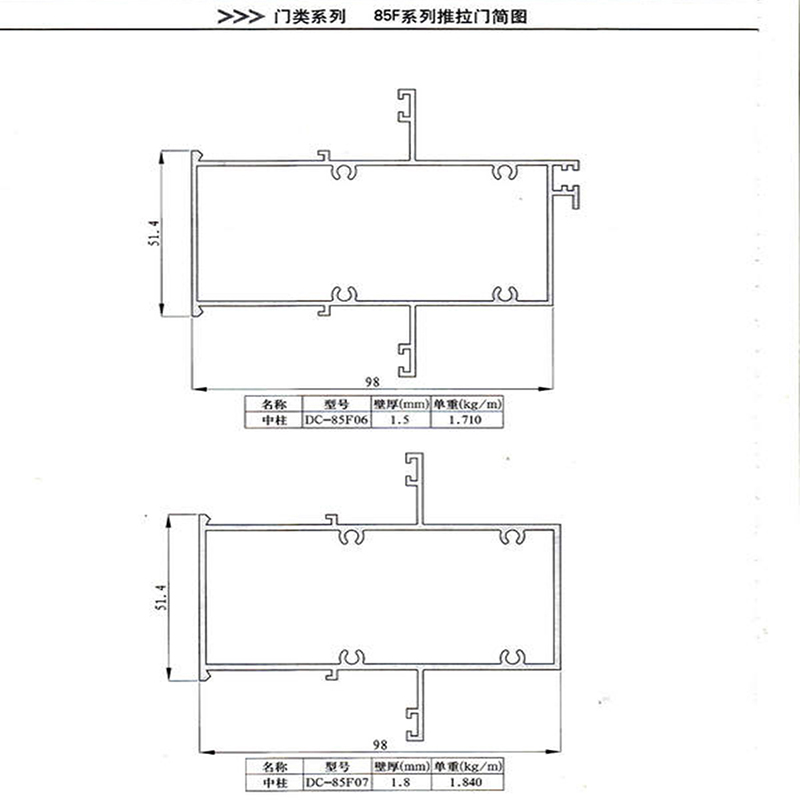 >>> 门类系列　85F系列推拉门简图

51.4

98

| 名称 | 型号 | 壁厚(mm) | 单重(kg/m) |
|---|---|---|---|
| 中柱 | DC-85F06 | 1.5 | 1.710 |

51.4

98

| 名称 | 型号 | 壁厚(mm) | 单重(kg/m) |
|---|---|---|---|
| 中柱 | DC-85F07 | 1.8 | 1.840 |